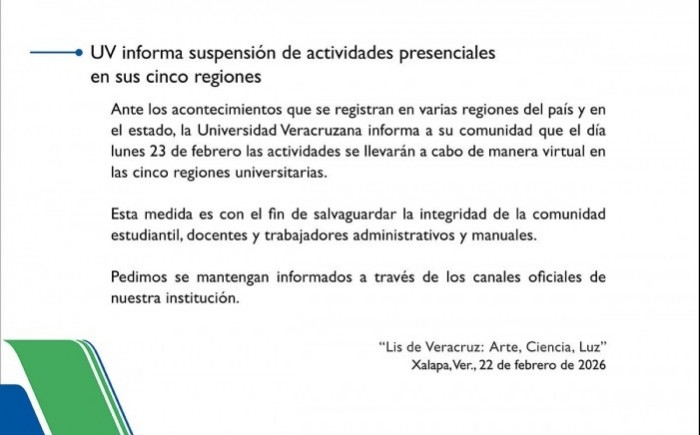 UV informa suspensión de actividades presenciales en sus cinco regiones

Ante los acontecimientos que se registran en varias regiones del país y en el estado, la Universidad Veracruzana informa a su comunidad que el día lunes 23 de febrero las actividades se llevarán a cabo de manera virtual en las cinco regiones universitarias.

Esta medida es con el fin de salvaguardar la integridad de la comunidad estudiantil, docentes y trabajadores administrativos y manuales.

Pedimos se mantengan informados a través de los canales oficiales de nuestra institución.

"Lis de Veracruz: Arte, Ciencia, Luz"
Xalapa, Ver., 22 de febrero de 2026